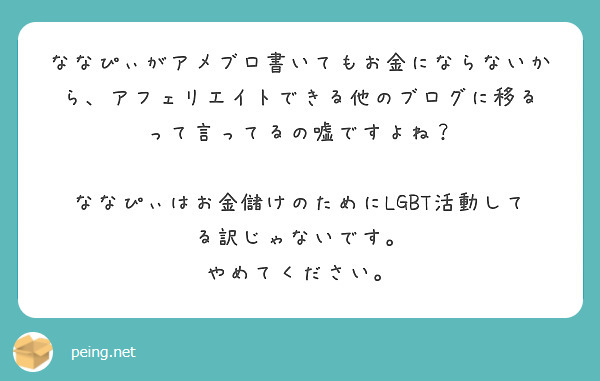 ななぴぃがアメブロ書いてもお金にならないから、アフェリエイトできる他のブログに移るって言ってるの嘘ですよね？

ななぴぃはお金儲けのためにLGBT活動してる訳じゃないです。
やめてください。

peing.net